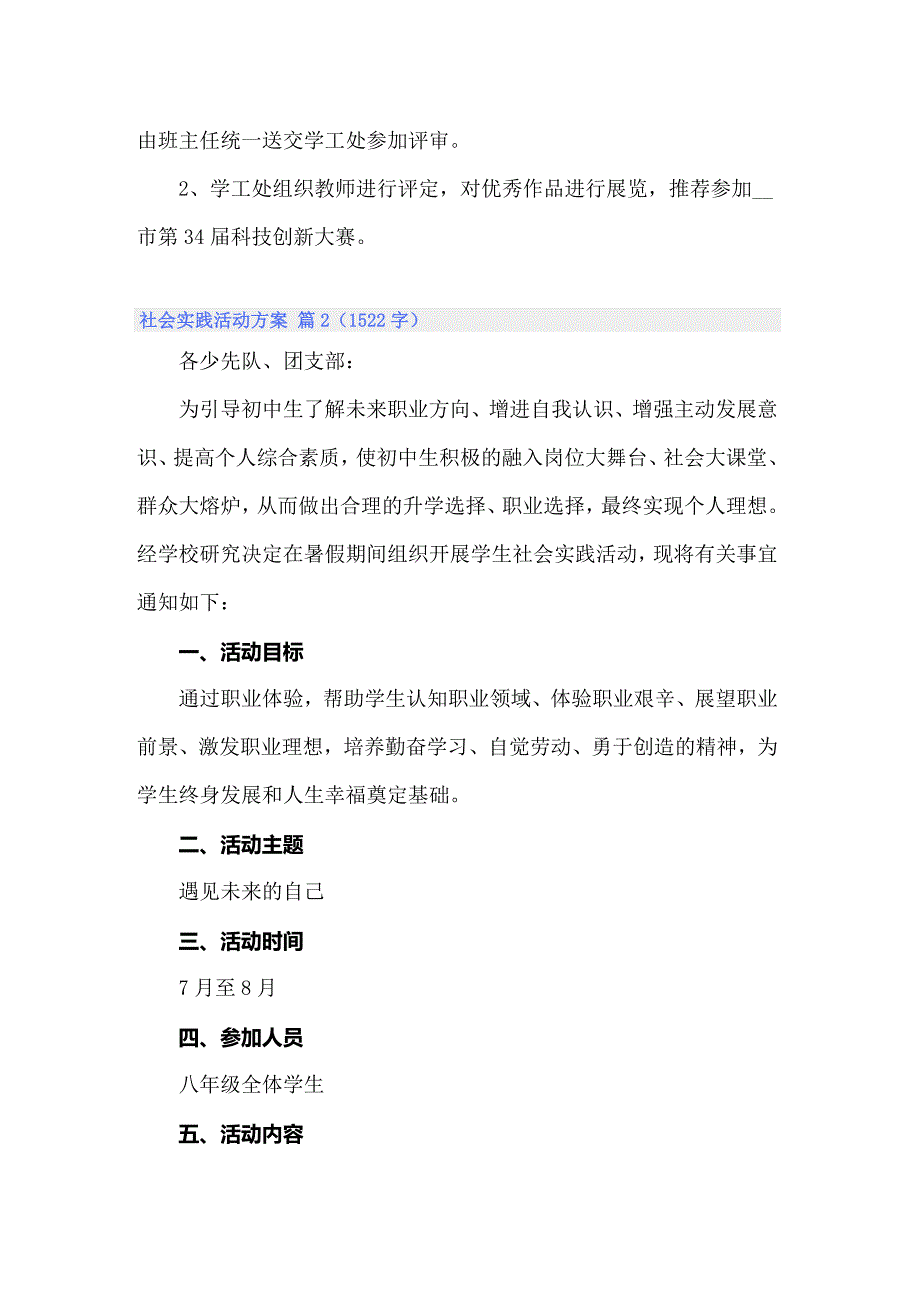 由班主任统一送交学工处参加评审。

2、学工处组织教师进行评定，对优秀作品进行展览，推荐参加__市第34届科技创新大赛。

社会实践活动方案 篇2（1522字）

各少先队、团支部：

为引导初中生了解未来职业方向、增进自我认识、增强主动发展意识、提高个人综合素质，使初中生积极的融入岗位大舞台、社会大课堂、群众大熔炉，从而做出合理的升学选择、职业选择，最终实现个人理想。经学校研究决定在暑假期间组织开展学生社会实践活动，现将有关事宜通知如下：

一、活动目标

通过职业体验，帮助学生认知职业领域、体验职业艰辛、展望职业前景、激发职业理想，培养勤奋学习、自觉劳动、勇于创造的精神，为学生终身发展和人生幸福奠定基础。

二、活动主题

遇见未来的自己

三、活动时间

7月至8月

四、参加人员

八年级全体学生

五、活动内容